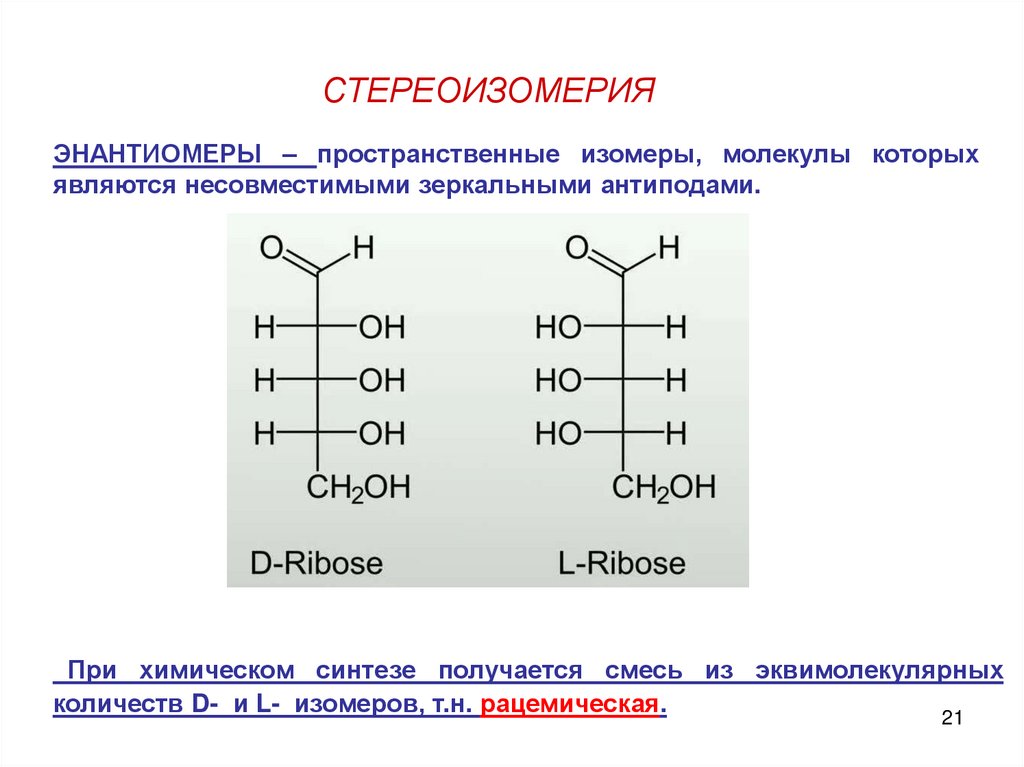 СТЕРЕОИЗОМЕРИЯ

ЭНАНТИОМЕРЫ – пространственные изомеры, молекулы которых являются несовместимыми зеркальными антиподами.

O H
H OH
H OH
H OH
$CH_2OH$
D-Ribose

O H
HO H
HO H
HO H
$CH_2OH$
L-Ribose

При химическом синтезе получается смесь из эквимолекулярных количеств D- и L- изомеров, т.н. рацемическая.

21